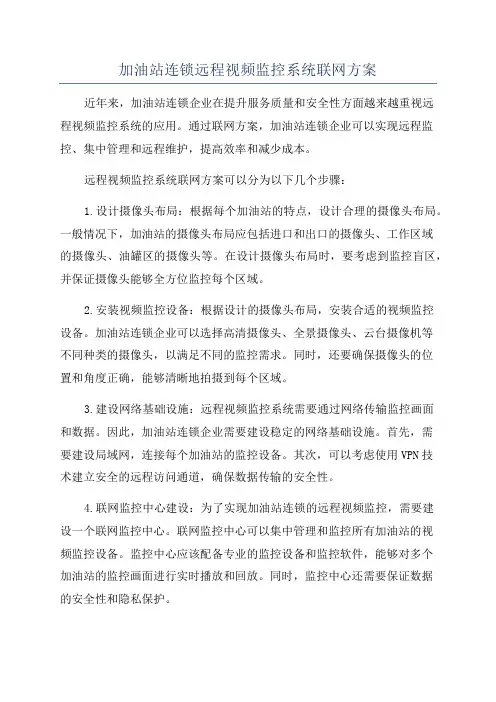 加油站连锁远程视频监控系统联网方案

近年来，加油站连锁企业在提升服务质量和安全性方面越来越重视远程视频监控系统的应用。通过联网方案，加油站连锁企业可以实现远程监控、集中管理和远程维护，提高效率和减少成本。

远程视频监控系统联网方案可以分为以下几个步骤：

1.设计摄像头布局：根据每个加油站的特点，设计合理的摄像头布局。一般情况下，加油站的摄像头布局应包括进口和出口的摄像头、工作区域的摄像头、油罐区的摄像头等。在设计摄像头布局时，要考虑到监控盲区，并保证摄像头能够全方位监控每个区域。

2.安装视频监控设备：根据设计的摄像头布局，安装合适的视频监控设备。加油站连锁企业可以选择高清摄像头、全景摄像头、云台摄像机等不同种类的摄像头，以满足不同的监控需求。同时，还要确保摄像头的位置和角度正确，能够清晰地拍摄到每个区域。

3.建设网络基础设施：远程视频监控系统需要通过网络传输监控画面和数据。因此，加油站连锁企业需要建设稳定的网络基础设施。首先，需要建设局域网，连接每个加油站的监控设备。其次，可以考虑使用VPN技术建立安全的远程访问通道，确保数据传输的安全性。

4.联网监控中心建设：为了实现加油站连锁的远程视频监控，需要建设一个联网监控中心。联网监控中心可以集中管理和监控所有加油站的视频监控设备。监控中心应该配备专业的监控设备和监控软件，能够对多个加油站的监控画面进行实时播放和回放。同时，监控中心还需要保证数据的安全性和隐私保护。